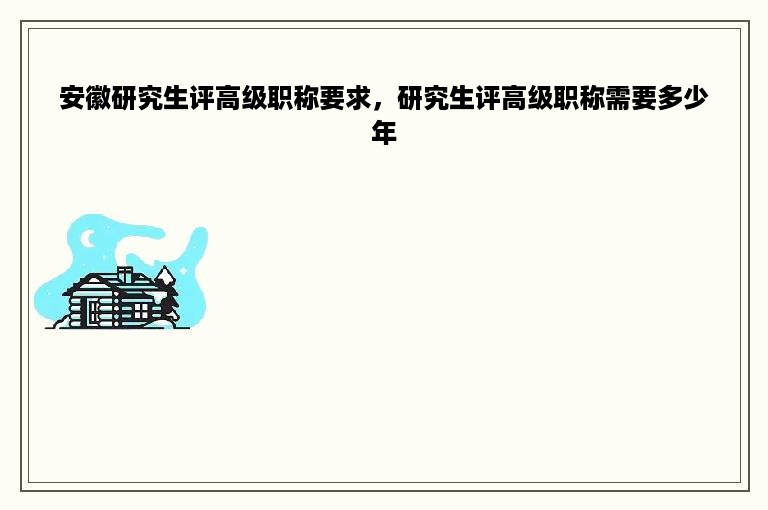 安徽研究生评高级职称要求，研究生评高级职称需要多少年